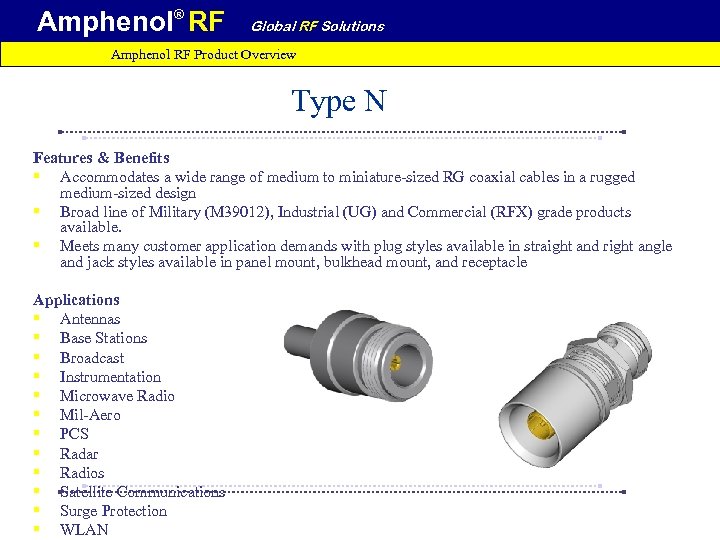 Amphenol® RF Global RF Solutions

Amphenol RF Product Overview

Type N

Features & Benefits
- Accommodates a wide range of medium to miniature-sized RG coaxial cables in a rugged medium-sized design
- Broad line of Military (M39012), Industrial (UG) and Commercial (RFX) grade products available.
- Meets many customer application demands with plug styles available in straight and right angle and jack styles available in panel mount, bulkhead mount, and receptacle

Applications
- Antennas
- Base Stations
- Broadcast
- Instrumentation
- Microwave Radio
- Mil-Aero
- PCS
- Radar
- Radios
- Satellite Communications
- Surge Protection
- WLAN